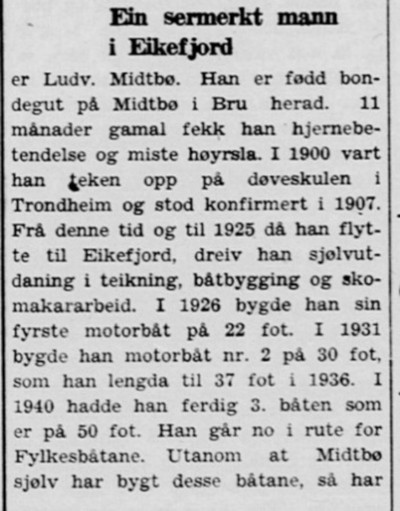 Ein sermerkt mann i Eikefjord

er Ludv. Midtbø. Han er fødd bondegut på Midtbø i Bru herad. 11 månader gamal fekk han hjernebetendelse og miste høyrsla. I 1900 vart han teken opp på døveskulen i Trondheim og stod konfirmert i 1907. Frå denne tid og til 1925 då han flytte til Eikefjord, dreiv han sjølvutdaning i teikning, båtbygging og skomakararbeid. I 1926 bygde han sin fyrste motorbåt på 22 fot. I 1931 bygde han motorbåt nr. 2 på 30 fot, som han lengda til 37 fot i 1936. I 1940 hadde han ferdig 3. båten som er på 50 fot. Han går no i rute for Fylkesbåtane. Utanom at Midtbø sjølv har bygt desse båtane, så har